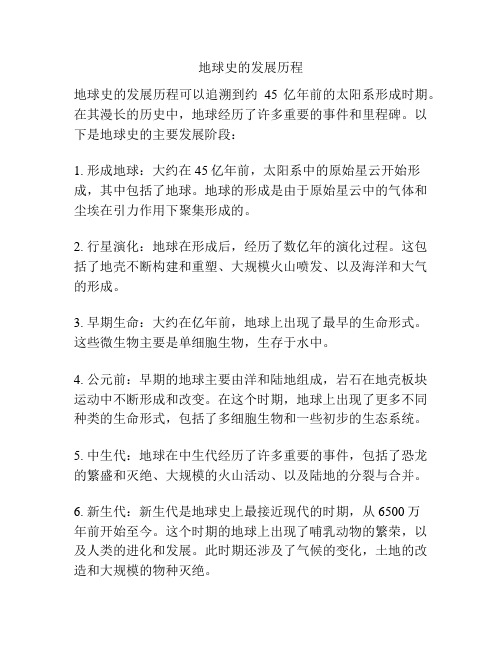 地球史的发展历程

地球史的发展历程可以追溯到约 45 亿年前的太阳系形成时期。在其漫长的历史中，地球经历了许多重要的事件和里程碑。以下是地球史的主要发展阶段：

1. 形成地球：大约在 45 亿年前，太阳系中的原始星云开始形成，其中包括了地球。地球的形成是由于原始星云中的气体和尘埃在引力作用下聚集形成的。

2. 行星演化：地球在形成后，经历了数亿年的演化过程。这包括了地壳不断构建和重塑、大规模火山喷发、以及海洋和大气的形成。

3. 早期生命：大约在亿年前，地球上出现了最早的生命形式。这些微生物主要是单细胞生物，生存于水中。

4. 公元前：早期的地球主要由洋和陆地组成，岩石在地壳板块运动中不断形成和改变。在这个时期，地球上出现了更多不同种类的生命形式，包括了多细胞生物和一些初步的生态系统。

5. 中生代：地球在中生代经历了许多重要的事件，包括了恐龙的繁盛和灭绝、大规模的火山活动、以及陆地的分裂与合并。

6. 新生代：新生代是地球史上最接近现代的时期，从 6500 万年前开始至今。这个时期的地球上出现了哺乳动物的繁荣，以及人类的进化和发展。此时期还涉及了气候的变化，土地的改造和大规模的物种灭绝。